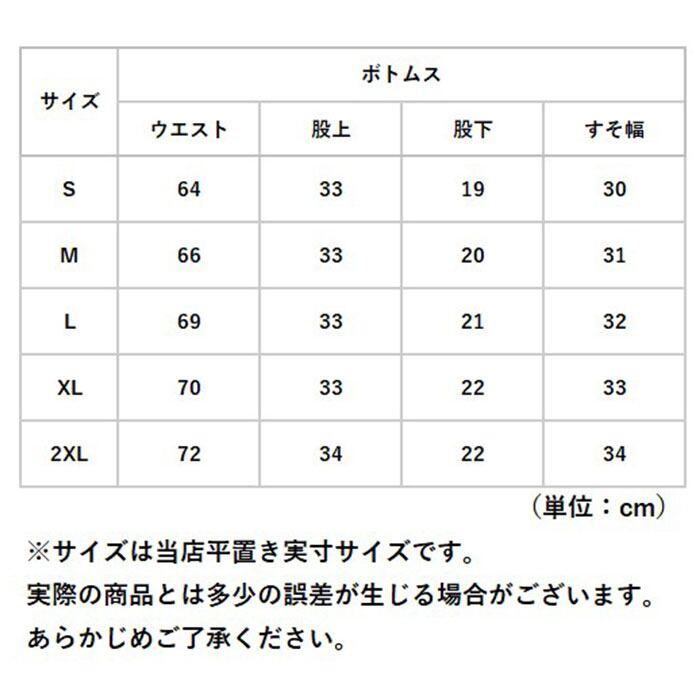 | サイズ | ボトムス | | | |
|---|---|---|---|---|
| | ウエスト | 股上 | 股下 | すそ幅 |
| S | 64 | 33 | 19 | 30 |
| M | 66 | 33 | 20 | 31 |
| L | 69 | 33 | 21 | 32 |
| XL | 70 | 33 | 22 | 33 |
| 2XL | 72 | 34 | 22 | 34 |

（単位：cm）

※サイズは当店平置き実寸サイズです。
実際の商品とは多少の誤差が生じる場合がございます。
あらかじめご了承ください。